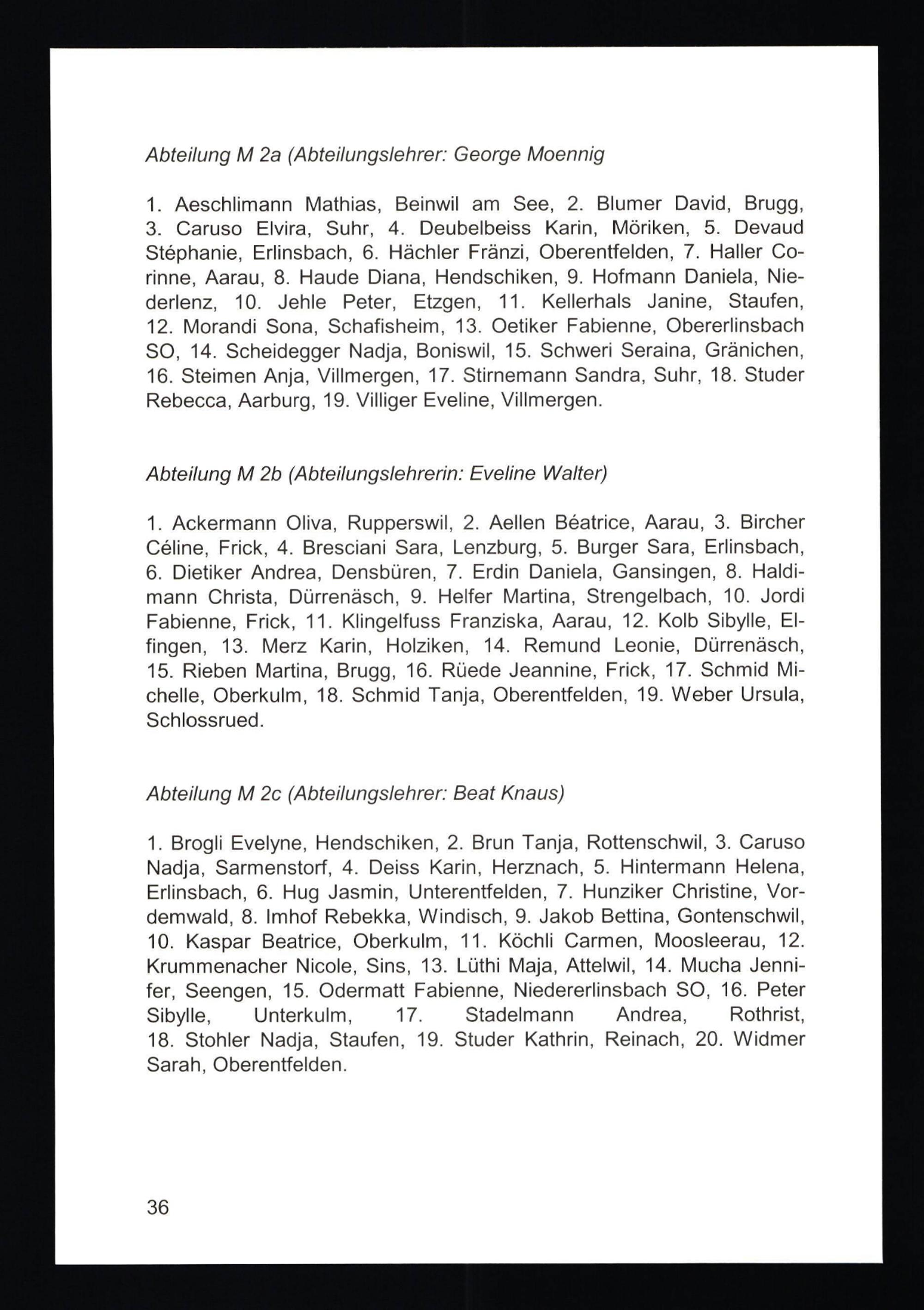 Abteilung M 2a (Abteilungslehrer: George Moennig

1. Aeschlimann Mathias, Beinwil am See, 2. Blumer David, Brugg, 3. Caruso Elvira, Suhr, 4. Deubelbeiss Karin, Möriken, 5. Devaud Stéphanie, Erlinsbach, 6. Hächler Fränzi, Oberentfelden, 7. Haller Corinne, Aarau, 8. Haude Diana, Hendschiken, 9. Hofmann Daniela, Niederlenz, 10. Jehle Peter, Etzgen, 11. Kellerhals Janine, Staufen, 12. Morandi Sona, Schafisheim, 13. Oetiker Fabienne, Obererlinsbach SO, 14. Scheidegger Nadja, Boniswil, 15. Schweri Seraina, Gränichen, 16. Steimen Anja, Villmergen, 17. Stirnemann Sandra, Suhr, 18. Studer Rebecca, Aarburg, 19. Villiger Eveline, Villmergen.

Abteilung M 2b (Abteilungslehrerin: Eveline Walter)

1. Ackermann Oliva, Rupperswil, 2. Aellen Béatrice, Aarau, 3. Bircher Céline, Frick, 4. Bresciani Sara, Lenzburg, 5. Burger Sara, Erlinsbach, 6. Dietiker Andrea, Densbüren, 7. Erdin Daniela, Gansingen, 8. Haldimann Christa, Dürrenäsch, 9. Helfer Martina, Strengelbach, 10. Jordi Fabienne, Frick, 11. Klingelfuss Franziska, Aarau, 12. Kolb Sibylle, Elfingen, 13. Merz Karin, Holziken, 14. Remund Leonie, Dürrenäsch, 15. Rieben Martina, Brugg, 16. Rüede Jeannine, Frick, 17. Schmid Michelle, Oberkulm, 18. Schmid Tanja, Oberentfelden, 19. Weber Ursula, Schlossrued.

Abteilung M 2c (Abteilungslehrer: Beat Knaus)

1. Brogli Evelyne, Hendschiken, 2. Brun Tanja, Rottenschwil, 3. Caruso Nadja, Sarmenstorf, 4. Deiss Karin, Herznach, 5. Hintermann Helena, Erlinsbach, 6. Hug Jasmin, Unterentfelden, 7. Hunziker Christine, Vordemwald, 8. Imhof Rebekka, Windisch, 9. Jakob Bettina, Gontenschwil, 10. Kaspar Beatrice, Oberkulm, 11. Köchli Carmen, Moosleerau, 12. Krummenacher Nicole, Sins, 13. Lüthi Maja, Attelwil, 14. Mucha Jennifer, Seengen, 15. Odermatt Fabienne, Niedererlinsbach SO, 16. Peter Sibylle, Unterkulm, 17. Stadelmann Andrea, Rothrist, 18. Stohler Nadja, Staufen, 19. Studer Kathrin, Reinach, 20. Widmer Sarah, Oberentfelden.

36